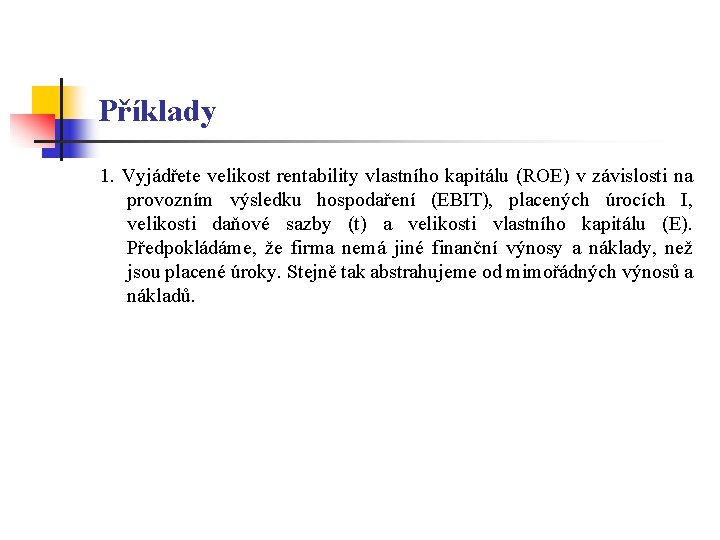 Příklady

1. Vyjádřete velikost rentability vlastního kapitálu (ROE) v závislosti na provozním výsledku hospodaření (EBIT), placených úrocích I, velikosti daňové sazby (t) a velikosti vlastního kapitálu (E). Předpokládáme, že firma nemá jiné finanční výnosy a náklady, než jsou placené úroky. Stejně tak abstrahujeme od mimořádných výnosů a nákladů.